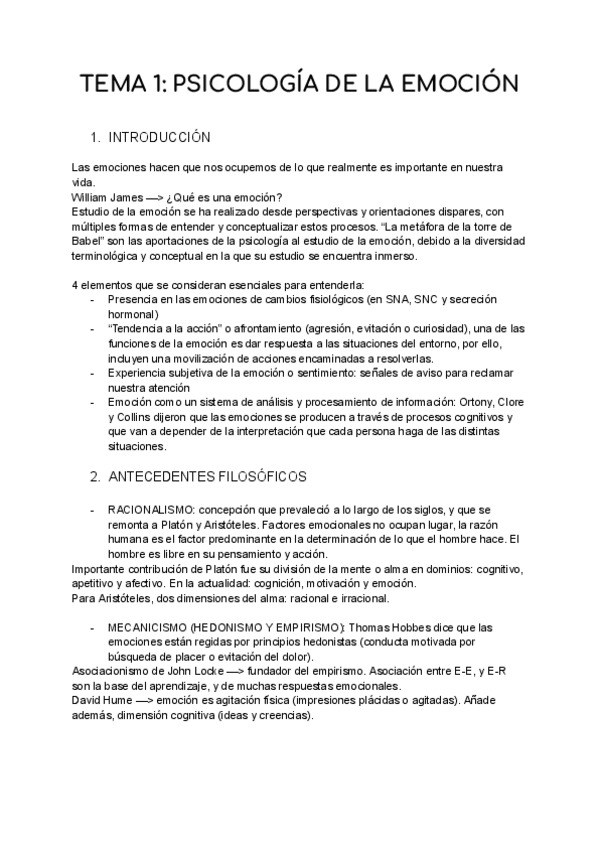 TEMA 1: PSICOLOGÍA DE LA EMOCIÓN

1. INTRODUCCIÓN

Las emociones hacen que nos ocupemos de lo que realmente es importante en nuestra vida.
William James —> ¿Qué es una emoción?
Estudio de la emoción se ha realizado desde perspectivas y orientaciones dispares, con múltiples formas de entender y conceptualizar estos procesos. "La metáfora de la torre de Babel" son las aportaciones de la psicología al estudio de la emoción, debido a la diversidad terminológica y conceptual en la que su estudio se encuentra inmerso.

4 elementos que se consideran esenciales para entenderla:
- Presencia en las emociones de cambios fisiológicos (en SNA, SNC y secreción hormonal)
- "Tendencia a la acción" o afrontamiento (agresión, evitación o curiosidad), una de las funciones de la emoción es dar respuesta a las situaciones del entorno, por ello, incluyen una movilización de acciones encaminadas a resolverlas.
- Experiencia subjetiva de la emoción o sentimiento: señales de aviso para reclamar nuestra atención
- Emoción como un sistema de análisis y procesamiento de información: Ortony, Clore y Collins dijeron que las emociones se producen a través de procesos cognitivos y que van a depender de la interpretación que cada persona haga de las distintas situaciones.

2. ANTECEDENTES FILOSÓFICOS

- RACIONALISMO: concepción que prevaleció a lo largo de los siglos, y que se remonta a Platón y Aristóteles. Factores emocionales no ocupan lugar, la razón humana es el factor predominante en la determinación de lo que el hombre hace. El hombre es libre en su pensamiento y acción.
Importante contribución de Platón fue su división de la mente o alma en dominios: cognitivo, apetitivo y afectivo. En la actualidad: cognición, motivación y emoción.
Para Aristóteles, dos dimensiones del alma: racional e irracional.

- MECANICISMO (HEDONISMO Y EMPIRISMO): Thomas Hobbes dice que las emociones están regidas por principios hedonistas (conducta motivada por búsqueda de placer o evitación del dolor).
Asociacionismo de John Locke —> fundador del empirismo. Asociación entre E-E, y E-R son la base del aprendizaje, y de muchas respuestas emocionales.
David Hume —> emoción es agitación física (impresiones plácidas o agitadas). Añade además, dimensión cognitiva (ideas y creencias).